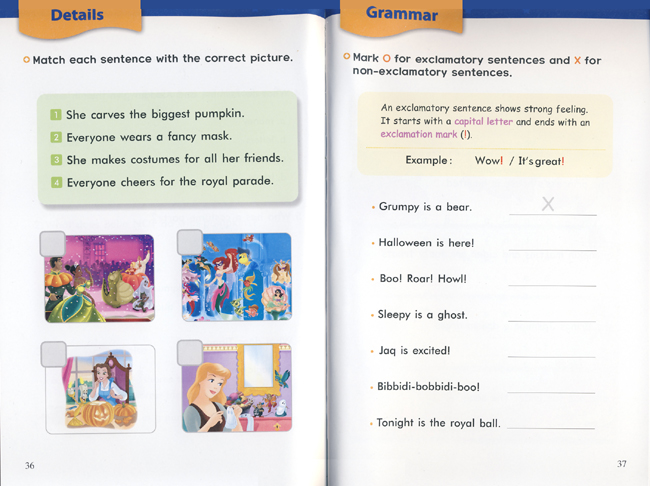 Details

Match each sentence with the correct picture.

1 She carves the biggest pumpkin.
2 Everyone wears a fancy mask.
3 She makes costumes for all her friends.
4 Everyone cheers for the royal parade.

36

Grammar

Mark O for exclamatory sentences and X for non-exclamatory sentences.

An exclamatory sentence shows strong feeling. It starts with a capital letter and ends with an exclamation mark (!).

Example: Wow! / It's great!

• Grumpy is a bear. X
• Halloween is here!
• Boo! Roar! Howl!
• Sleepy is a ghost.
• Jaq is excited!
• Bibbidi-bobbidi-boo!
• Tonight is the royal ball.

37